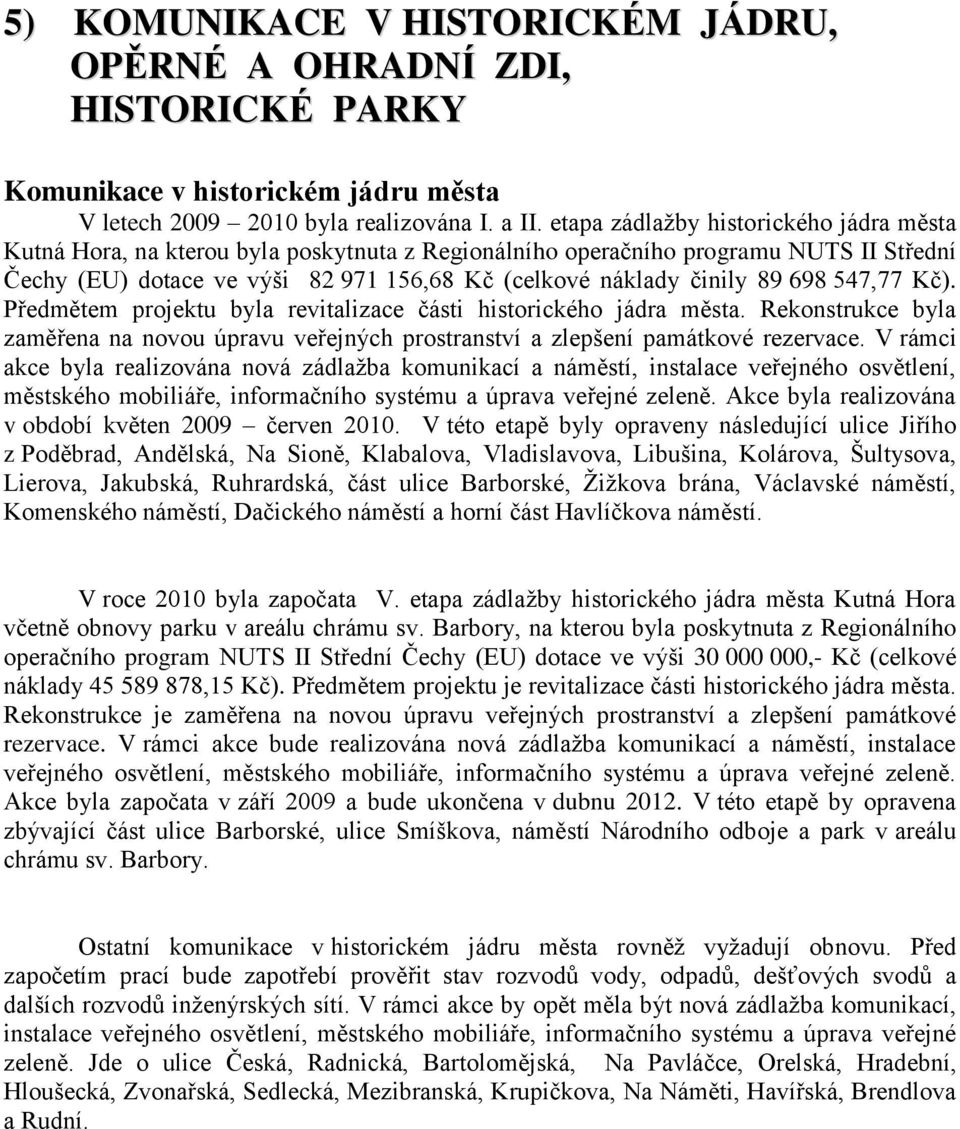 5) KOMUNIKACE V HISTORICKÉM JÁDRU, OPĚRNÉ A OHRADNÍ ZDI, HISTORICKÉ PARKY

Komunikace v historickém jádru města

V letech 2009 – 2010 byla realizována I. a II. etapa zádlažby historického jádra města Kutná Hora, na kterou byla poskytnuta z Regionálního operačního programu NUTS II Střední Čechy (EU) dotace ve výši 82 971 156,68 Kč (celkové náklady činily 89 698 547,77 Kč). Předmětem projektu byla revitalizace části historického jádra města. Rekonstrukce byla zaměřena na novou úpravu veřejných prostranství a zlepšení památkové rezervace. V rámci akce byla realizována nová zádlažba komunikací a náměstí, instalace veřejného osvětlení, městského mobiliáře, informačního systému a úprava veřejné zeleně. Akce byla realizována v období květen 2009 – červen 2010. V této etapě byly opraveny následující ulice Jiřího z Poděbrad, Andělská, Na Sioně, Klabalova, Vladislavova, Libušina, Kolárova, Šultysova, Lierova, Jakubská, Ruhrardská, část ulice Barborské, Žižkova brána, Václavské náměstí, Komenského náměstí, Dačického náměstí a horní část Havlíčkova náměstí.

V roce 2010 byla započata V. etapa zádlažby historického jádra města Kutná Hora včetně obnovy parku v areálu chrámu sv. Barbory, na kterou byla poskytnuta z Regionálního operačního program NUTS II Střední Čechy (EU) dotace ve výši 30 000 000,- Kč (celkové náklady 45 589 878,15 Kč). Předmětem projektu je revitalizace části historického jádra města. Rekonstrukce je zaměřena na novou úpravu veřejných prostranství a zlepšení památkové rezervace. V rámci akce bude realizována nová zádlažba komunikací a náměstí, instalace veřejného osvětlení, městského mobiliáře, informačního systému a úprava veřejné zeleně. Akce byla započata v září 2009 a bude ukončena v dubnu 2012. V této etapě by opravena zbývající část ulice Barborské, ulice Smíškova, náměstí Národního odboje a park v areálu chrámu sv. Barbory.

Ostatní komunikace v historickém jádru města rovněž vyžadují obnovu. Před započetím prací bude zapotřebí prověřit stav rozvodů vody, odpadů, dešťových svodů a dalších rozvodů inženýrských sítí. V rámci akce by opět měla být nová zádlažba komunikací, instalace veřejného osvětlení, městského mobiliáře, informačního systému a úprava veřejné zeleně. Jde o ulice Česká, Radnická, Bartolomějská, Na Pavláčce, Orelská, Hradební, Hloušecká, Zvonařská, Sedlecká, Mezibranská, Krupičkova, Na Náměti, Havířská, Brendlova a Rudní.